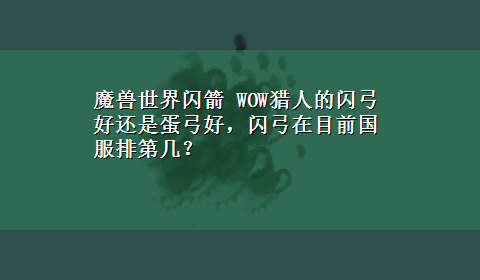 魔兽世界闪箭 WOW猎人的闪弓好还是蛋弓好，闪弓在目前国服排第几？